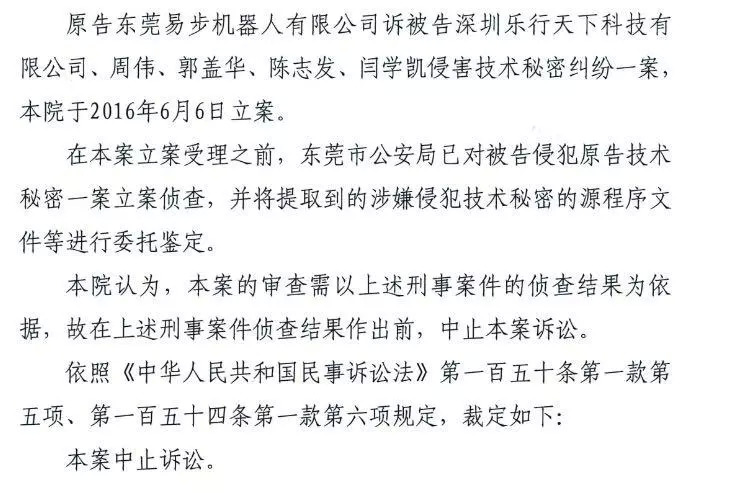 原告东莞易步机器人有限公司诉被告深圳乐行天下科技有限公司、周伟、郭盖华、陈志发、闫学凯侵害技术秘密纠纷一案，本院于2016年6月6日立案。

在本案立案受理之前，东莞市公安局已对被告侵犯原告技术秘密一案立案侦查，并将提取到的涉嫌侵犯技术秘密的源程序文件等进行委托鉴定。

本院认为，本案的审查需以上述刑事案件的侦查结果为依据，故在上述刑事案件侦查结果作出前，中止本案诉讼。

依照《中华人民共和国民事诉讼法》第一百五十条第一款第五项、第一百五十四条第一款第六项规定，裁定如下：

本案中止诉讼。